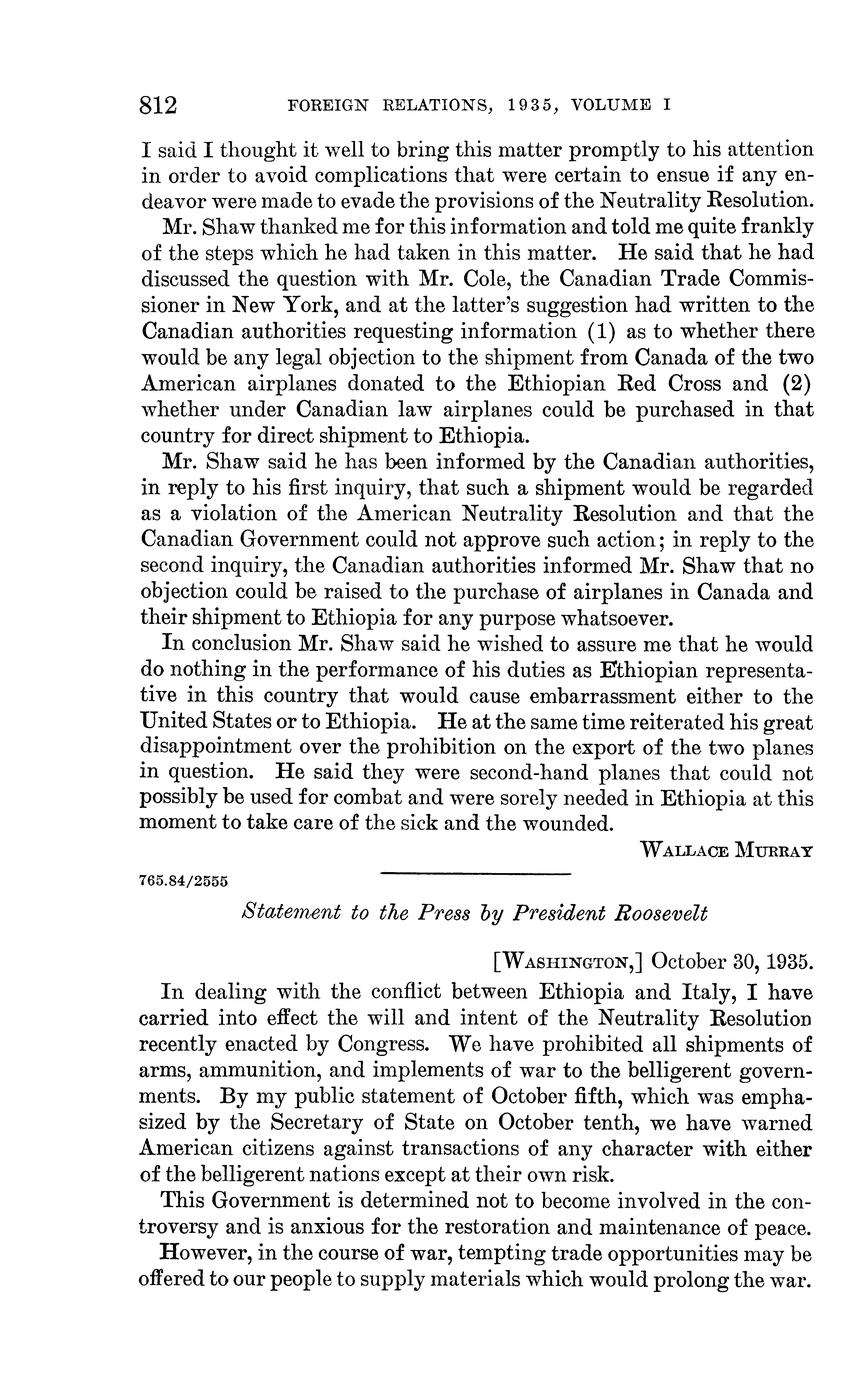 812 FOREIGN RELATIONS, 1935, VOLUME I

I said I thought it well to bring this matter promptly to his attention in order to avoid complications that were certain to ensue if any endeavor were made to evade the provisions of the Neutrality Resolution.

Mr. Shaw thanked me for this information and told me quite frankly of the steps which he had taken in this matter. He said that he had discussed the question with Mr. Cole, the Canadian Trade Commissioner in New York, and at the latter's suggestion had written to the Canadian authorities requesting information (1) as to whether there would be any legal objection to the shipment from Canada of the two American airplanes donated to the Ethiopian Red Cross and (2) whether under Canadian law airplanes could be purchased in that country for direct shipment to Ethiopia.

Mr. Shaw said he has been informed by the Canadian authorities, in reply to his first inquiry, that such a shipment would be regarded as a violation of the American Neutrality Resolution and that the Canadian Government could not approve such action; in reply to the second inquiry, the Canadian authorities informed Mr. Shaw that no objection could be raised to the purchase of airplanes in Canada and their shipment to Ethiopia for any purpose whatsoever.

In conclusion Mr. Shaw said he wished to assure me that he would do nothing in the performance of his duties as Ethiopian representative in this country that would cause embarrassment either to the United States or to Ethiopia. He at the same time reiterated his great disappointment over the prohibition on the export of the two planes in question. He said they were second-hand planes that could not possibly be used for combat and were sorely needed in Ethiopia at this moment to take care of the sick and the wounded.

WALLACE MURRAY

765.84/2555

Statement to the Press by President Roosevelt

[WASHINGTON,] October 30, 1935.

In dealing with the conflict between Ethiopia and Italy, I have carried into effect the will and intent of the Neutrality Resolution recently enacted by Congress. We have prohibited all shipments of arms, ammunition, and implements of war to the belligerent governments. By my public statement of October fifth, which was emphasized by the Secretary of State on October tenth, we have warned American citizens against transactions of any character with either of the belligerent nations except at their own risk.

This Government is determined not to become involved in the controversy and is anxious for the restoration and maintenance of peace.

However, in the course of war, tempting trade opportunities may be offered to our people to supply materials which would prolong the war.